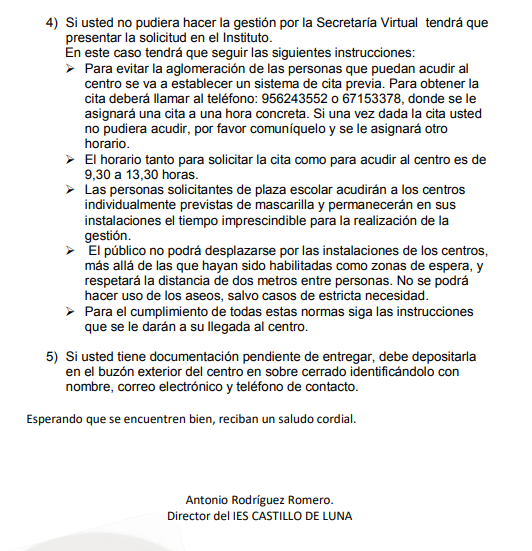 4) Si usted no pudiera hacer la gestión por la Secretaría Virtual tendrá que presentar la solicitud en el Instituto.
En este caso tendrá que seguir las siguientes instrucciones:

➢ Para evitar la aglomeración de las personas que puedan acudir al centro se va a establecer un sistema de cita previa. Para obtener la cita deberá llamar al teléfono: 956243552 o 67153378, donde se le asignará una cita a una hora concreta. Si una vez dada la cita usted no pudiera acudir, por favor comuníquelo y se le asignará otro horario.
➢ El horario tanto para solicitar la cita como para acudir al centro es de 9,30 a 13,30 horas.
➢ Las personas solicitantes de plaza escolar acudirán a los centros individualmente previstas de mascarilla y permanecerán en sus instalaciones el tiempo imprescindible para la realización de la gestión.
➢ El público no podrá desplazarse por las instalaciones de los centros, más allá de las que hayan sido habilitadas como zonas de espera, y respetará la distancia de dos metros entre personas. No se podrá hacer uso de los aseos, salvo casos de estricta necesidad.
➢ Para el cumplimiento de todas estas normas siga las instrucciones que se le darán a su llegada al centro.

5) Si usted tiene documentación pendiente de entregar, debe depositarla en el buzón exterior del centro en sobre cerrado identificándolo con nombre, correo electrónico y teléfono de contacto.

Esperando que se encuentren bien, reciban un saludo cordial.

Antonio Rodríguez Romero.
Director del IES CASTILLO DE LUNA